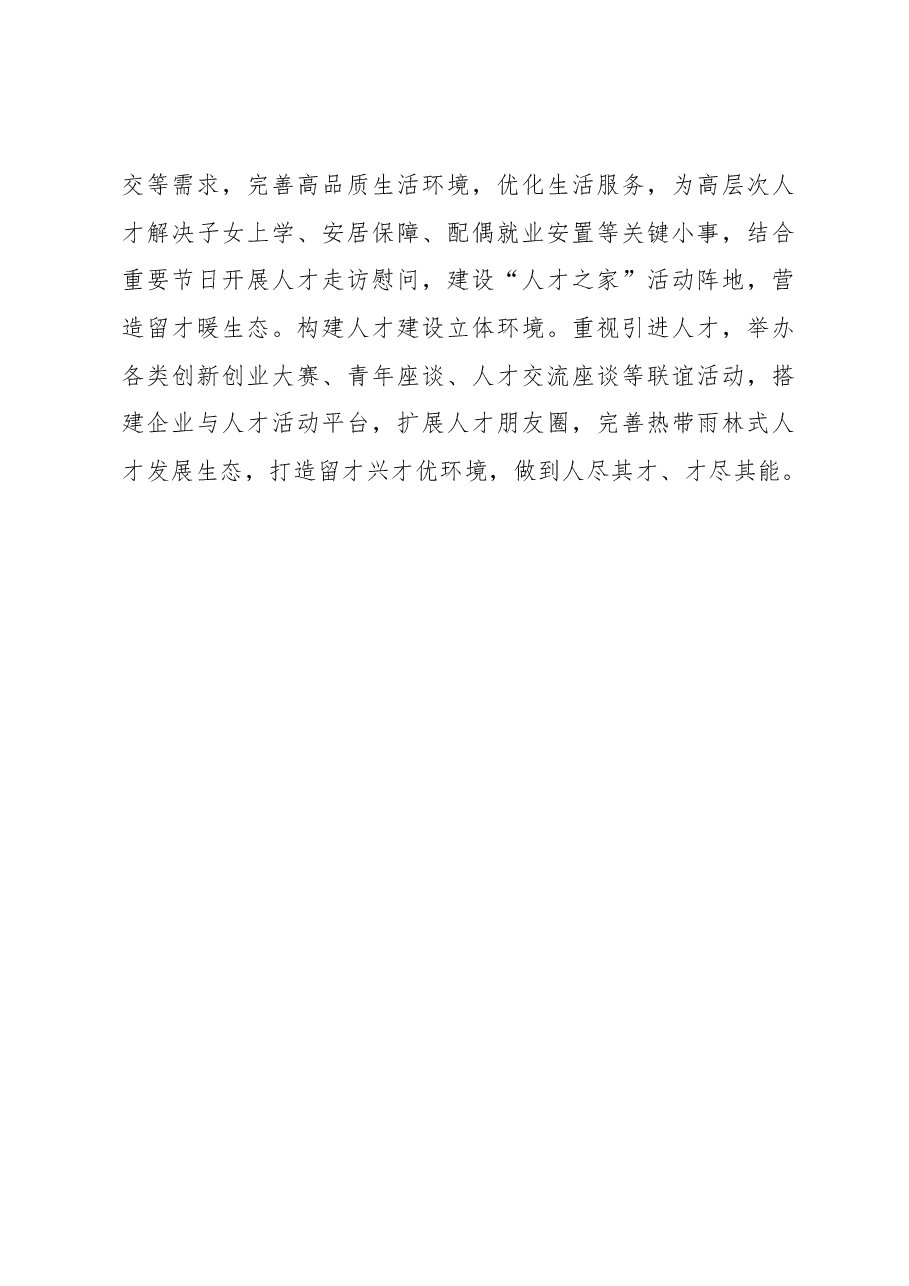 交等需求，完善高品质生活环境，优化生活服务，为高层次人才解决子女上学、安居保障、配偶就业安置等关键小事，结合重要节日开展人才走访慰问，建设“人才之家”活动阵地，营造留才暖生态。构建人才建设立体环境。重视引进人才，举办各类创新创业大赛、青年座谈、人才交流座谈等联谊活动，搭建企业与人才活动平台，扩展人才朋友圈，完善热带雨林式人才发展生态，打造留才兴才优环境，做到人尽其才、才尽其能。